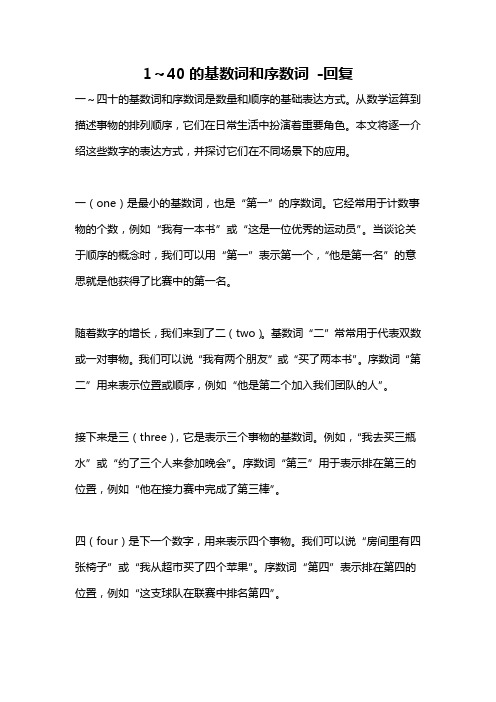 1～40 的基数词和序数词 -回复

一～四十的基数词和序数词是数量和顺序的基础表达方式。从数学运算到描述事物的排列顺序，它们在日常生活中扮演着重要角色。本文将逐一介绍这些数字的表达方式，并探讨它们在不同场景下的应用。

一（one）是最小的基数词，也是“第一”的序数词。它经常用于计数事物的个数，例如“我有一本书”或“这是一位优秀的运动员”。当谈论关于顺序的概念时，我们可以用“第一”表示第一个，“他是第一名”的意思就是他获得了比赛中的第一名。

随着数字的增长，我们来到了二（two）。基数词“二”常常用于代表双数或一对事物。我们可以说“我有两个朋友”或“买了两本书”。序数词“第二”用来表示位置或顺序，例如“他是第二个加入我们团队的人”。

接下来是三（three），它是表示三个事物的基数词。例如，“我去买三瓶水”或“约了三个人来参加晚会”。序数词“第三”用于表示排在第三的位置，例如“他在接力赛中完成了第三棒”。

四（four）是下一个数字，用来表示四个事物。我们可以说“房间里有四张椅子”或“我从超市买了四个苹果”。序数词“第四”表示排在第四的位置，例如“这支球队在联赛中排名第四”。